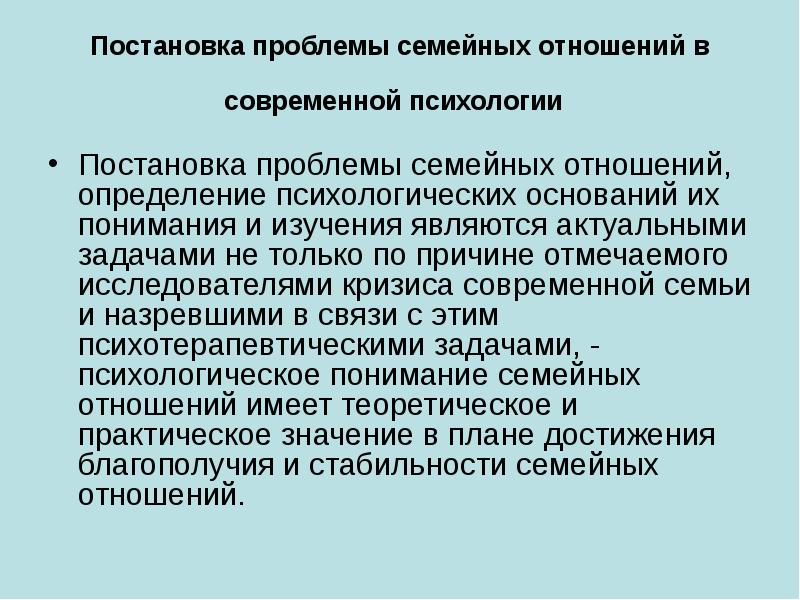 Постановка проблемы семейных отношений в современной психологии

• Постановка проблемы семейных отношений, определение психологических оснований их понимания и изучения являются актуальными задачами не только по причине отмечаемого исследователями кризиса современной семьи и назревшими в связи с этим психотерапевтическими задачами, - психологическое понимание семейных отношений имеет теоретическое и практическое значение в плане достижения благополучия и стабильности семейных отношений.